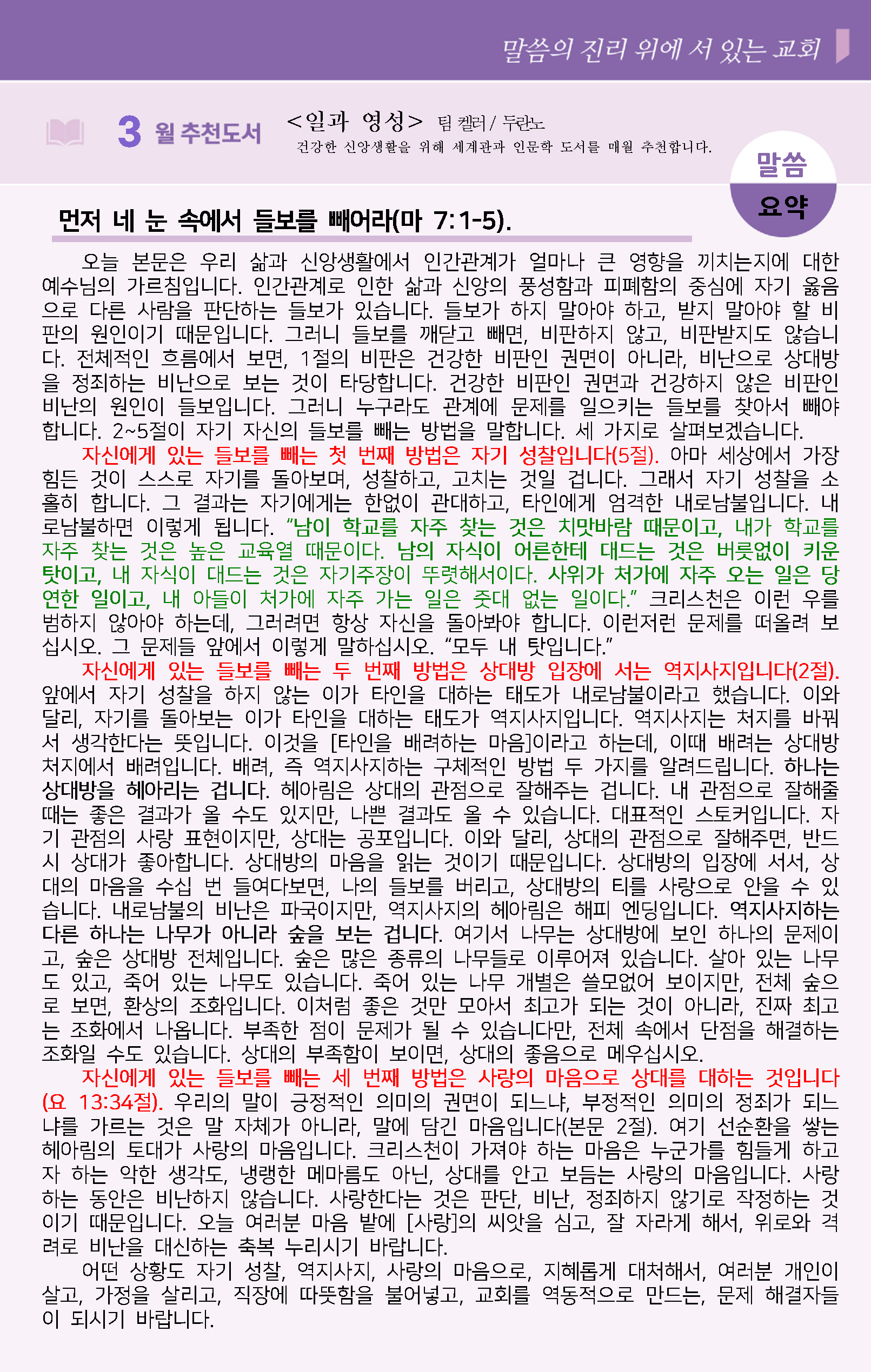 말씀의 진리 위에 서 있는 교회

3 월 추천도서 <일과 영성> 팀 켈러 / 두란노
건강한 신앙생활을 위해 세계관과 인문학 도서를 매월 추천합니다.

말씀 요약

먼저 네 눈 속에서 들보를 빼어라(마 7:1-5).

오늘 본문은 우리 삶과 신앙생활에서 인간관계가 얼마나 큰 영향을 끼치는지에 대한 예수님의 가르침입니다. 인간관계로 인한 삶과 신앙의 풍성함과 피폐함의 중심에 자기 옳음으로 다른 사람을 판단하는 들보가 있습니다. 들보가 하지 말아야 하고, 받지 말아야 할 비판의 원인이기 때문입니다. 그러니 들보를 깨닫고 빼면, 비판하지 않고, 비판받지도 않습니다. 전체적인 흐름에서 보면, 1절의 비판은 건강한 비판인 권면이 아니라, 비난으로 상대방을 정죄하는 비난으로 보는 것이 타당합니다. 건강한 비판인 권면과 건강하지 않은 비판인 비난의 원인이 들보입니다. 그러니 누구라도 관계에 문제를 일으키는 들보를 찾아서 빼야 합니다. 2~5절이 자기 자신의 들보를 빼는 방법을 말합니다. 세 가지로 살펴보겠습니다.

자신에게 있는 들보를 빼는 첫 번째 방법은 자기 성찰입니다(5절). 아마 세상에서 가장 힘든 것이 스스로 자기를 돌아보며, 성찰하고, 고치는 것일 겁니다. 그래서 자기 성찰을 소홀히 합니다. 그 결과는 자기에게는 한없이 관대하고, 타인에게 엄격한 내로남불입니다. 내로남불하면 이렇게 됩니다. “남이 학교를 자주 찾는 것은 치맛바람 때문이고, 내가 학교를 자주 찾는 것은 높은 교육열 때문이다. 남의 자식이 어른한테 대드는 것은 버릇없이 키운 탓이고, 내 자식이 대드는 것은 자기주장이 뚜렷해서이다. 사위가 처가에 자주 오는 일은 당연한 일이고, 내 아들이 처가에 자주 가는 일은 줏대 없는 일이다.” 크리스천은 이런 우를 범하지 않아야 하는데, 그러려면 항상 자신을 돌아봐야 합니다. 이런저런 문제를 떠올려 보십시오. 그 문제들 앞에서 이렇게 말하십시오. “모두 내 탓입니다.”

자신에게 있는 들보를 빼는 두 번째 방법은 상대방 입장에 서는 역지사지입니다(2절). 앞에서 자기 성찰을 하지 않는 이가 타인을 대하는 태도가 내로남불이라고 했습니다. 이와 달리, 자기를 돌아보는 이가 타인을 대하는 태도가 역지사지입니다. 역지사지는 처지를 바꿔서 생각한다는 뜻입니다. 이것을 [타인을 배려하는 마음]이라고 하는데, 이때 배려는 상대방 처지에서 배려입니다. 배려, 즉 역지사지하는 구체적인 방법 두 가지를 알려드립니다. 하나는 상대방을 헤아리는 겁니다. 헤아림은 상대의 관점으로 잘해주는 겁니다. 내 관점으로 잘해줄 때는 좋은 결과가 올 수도 있지만, 나쁜 결과도 올 수 있습니다. 대표적인 스토커입니다. 자기 관점의 사랑 표현이지만, 상대는 공포입니다. 이와 달리, 상대의 관점으로 잘해주면, 반드시 상대가 좋아합니다. 상대방의 마음을 읽는 것이기 때문입니다. 상대방의 입장에 서서, 상대의 마음을 수십 번 들여다보면, 나의 들보를 버리고, 상대방의 티를 사랑으로 안을 수 있습니다. 내로남불의 비난은 파국이지만, 역지사지의 헤아림은 해피 엔딩입니다. 역지사지하는 다른 하나는 나무가 아니라 숲을 보는 겁니다. 여기서 나무는 상대방에 보인 하나의 문제이고, 숲은 상대방 전체입니다. 숲은 많은 종류의 나무들로 이루어져 있습니다. 살아 있는 나무도 있고, 죽어 있는 나무도 있습니다. 죽어 있는 나무 개별은 쓸모없어 보이지만, 전체 숲으로 보면, 환상의 조화입니다. 이처럼 좋은 것만 모아서 최고가 되는 것이 아니라, 진짜 최고는 조화에서 나옵니다. 부족한 점이 문제가 될 수 있습니다만, 전체 속에서 단점을 해결하는 조화일 수도 있습니다. 상대의 부족함이 보이면, 상대의 좋음으로 메우십시오.

자신에게 있는 들보를 빼는 세 번째 방법은 사랑의 마음으로 상대를 대하는 것입니다(요 13:34절). 우리의 말이 긍정적인 의미의 권면이 되느냐, 부정적인 의미의 정죄가 되느냐를 가르는 것은 말 자체가 아니라, 말에 담긴 마음입니다(본문 2절). 여기 선순환을 쌓는 헤아림의 토대가 사랑의 마음입니다. 크리스천이 가져야 하는 마음은 누군가를 힘들게 하고자 하는 악한 생각도, 냉랭한 메마름도 아닌, 상대를 안고 보듬는 사랑의 마음입니다. 사랑하는 동안은 비난하지 않습니다. 사랑한다는 것은 판단, 비난, 정죄하지 않기로 작정하는 것이기 때문입니다. 오늘 여러분 마음 밭에 [사랑]의 씨앗을 심고, 잘 자라게 해서, 위로와 격려로 비난을 대신하는 축복 누리시기 바랍니다.

어떤 상황도 자기 성찰, 역지사지, 사랑의 마음으로, 지혜롭게 대처해서, 여러분 개인이 살고, 가정을 살리고, 직장에 따뜻함을 불어넣고, 교회를 역동적으로 만드는, 문제 해결자들이 되시기 바랍니다.